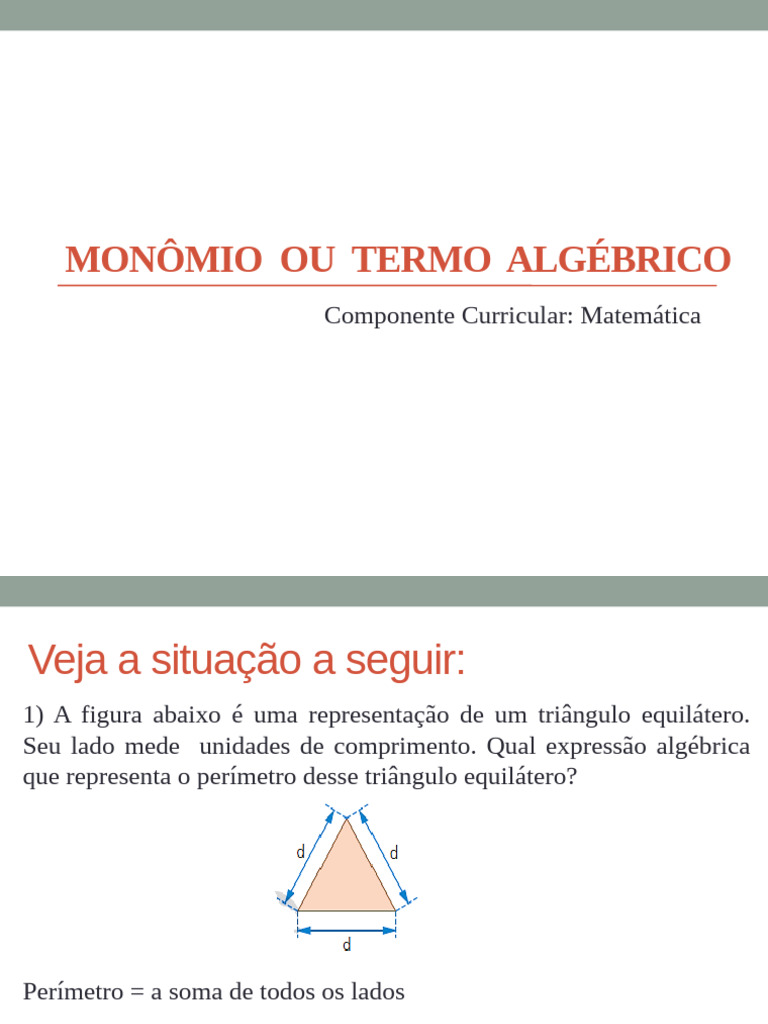 MONÔMIO OU TERMO ALGÉBRICO

Componente Curricular: Matemática

Veja a situação a seguir:

1) A figura abaixo é uma representação de um triângulo equilátero. Seu lado mede unidades de comprimento. Qual expressão algébrica que representa o perímetro desse triângulo equilátero?

d
d
d

Perímetro = a soma de todos os lados